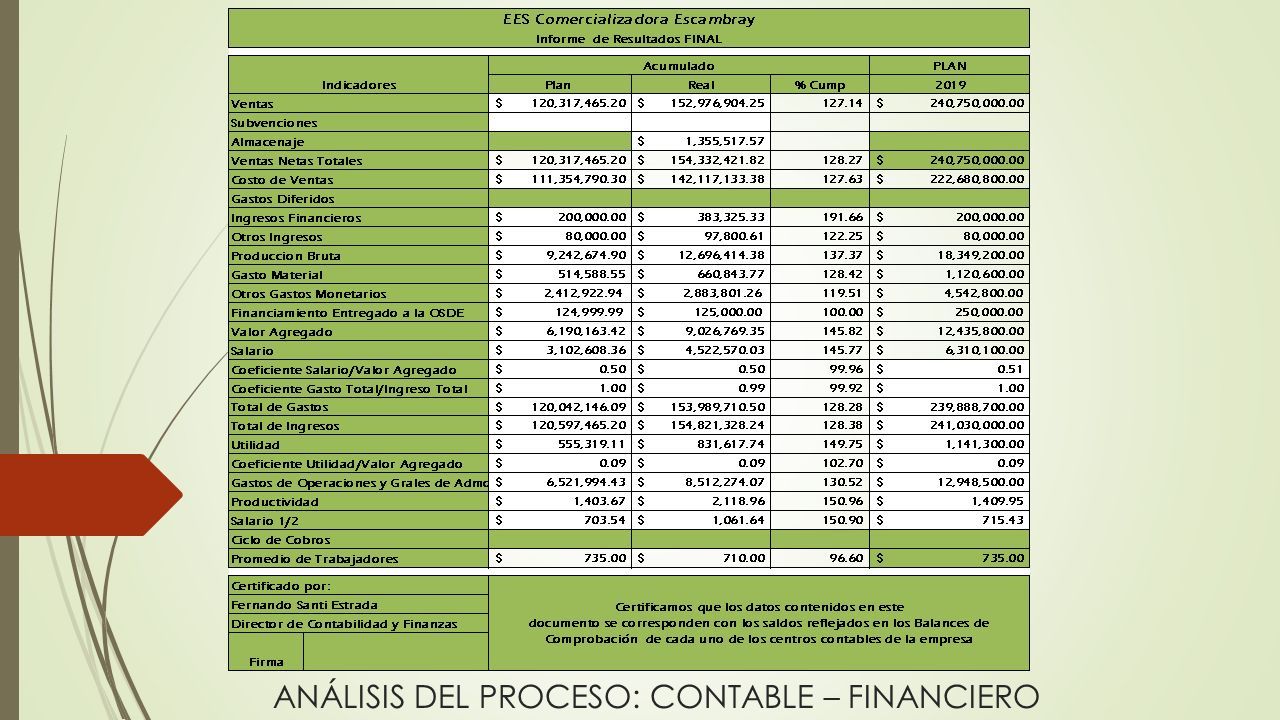 EES Comercializadora Escambray
Informe de Resultados FINAL

| Indicadores | Acumulado Plan | Acumulado Real | Acumulado % Cump | PLAN 2019 |
|---|---|---|---|---|
| Ventas | $ 120,317,465.20 | $ 152,976,904.25 | 127.14 | $ 240,750,000.00 |
| Subvenciones | | | | |
| Almacenaje | | $ 1,355,517.57 | | |
| Ventas Netas Totales | $ 120,317,465.20 | $ 154,332,421.82 | 128.27 | $ 240,750,000.00 |
| Costo de Ventas | $ 111,354,790.30 | $ 142,117,133.38 | 127.63 | $ 222,680,800.00 |
| Gastos Diferidos | | | | |
| Ingresos Financieros | $ 200,000.00 | $ 383,325.33 | 191.66 | $ 200,000.00 |
| Otros Ingresos | $ 80,000.00 | $ 97,800.61 | 122.25 | $ 80,000.00 |
| Produccion Bruta | $ 9,242,674.90 | $ 12,696,414.38 | 137.37 | $ 18,349,200.00 |
| Gasto Material | $ 514,588.55 | $ 660,843.77 | 128.42 | $ 1,120,600.00 |
| Otros Gastos Monetarios | $ 2,412,922.94 | $ 2,883,801.26 | 119.51 | $ 4,542,800.00 |
| Financiamiento Entregado a la OSDE | $ 124,999.99 | $ 125,000.00 | 100.00 | $ 250,000.00 |
| Valor Agregado | $ 6,190,163.42 | $ 9,026,769.35 | 145.82 | $ 12,435,800.00 |
| Salario | $ 3,102,608.36 | $ 4,522,570.03 | 145.77 | $ 6,310,100.00 |
| Coeficiente Salario/Valor Agregado | $ 0.50 | $ 0.50 | 99.96 | $ 0.51 |
| Coeficiente Gasto Total/Ingreso Total | $ 1.00 | $ 0.99 | 99.92 | $ 1.00 |
| Total de Gastos | $ 120,042,146.09 | $ 153,989,710.50 | 128.28 | $ 239,888,700.00 |
| Total de Ingresos | $ 120,597,465.20 | $ 154,821,328.24 | 128.38 | $ 241,030,000.00 |
| Utilidad | $ 555,319.11 | $ 831,617.74 | 149.75 | $ 1,141,300.00 |
| Coeficiente Utilidad/Valor Agregado | $ 0.09 | $ 0.09 | 102.70 | $ 0.09 |
| Gastos de Operaciones y Grales de Admo | $ 6,521,994.43 | $ 8,512,274.07 | 130.52 | $ 12,948,500.00 |
| Productividad | $ 1,403.67 | $ 2,118.96 | 150.96 | $ 1,409.95 |
| Salario 1/2 | $ 703.54 | $ 1,061.64 | 150.90 | $ 715.43 |
| Ciclo de Cobros | | | | |
| Promedio de Trabajadores | $ 735.00 | $ 710.00 | 96.60 | $ 735.00 |

Certificado por:
Fernando Santi Estrada
Director de Contabilidad y Finanzas
Firma

Certificamos que los datos contenidos en este documento se corresponden con los saldos reflejados en los Balances de Comprobación de cada uno de los centros contables de la empresa

ANÁLISIS DEL PROCESO: CONTABLE – FINANCIERO